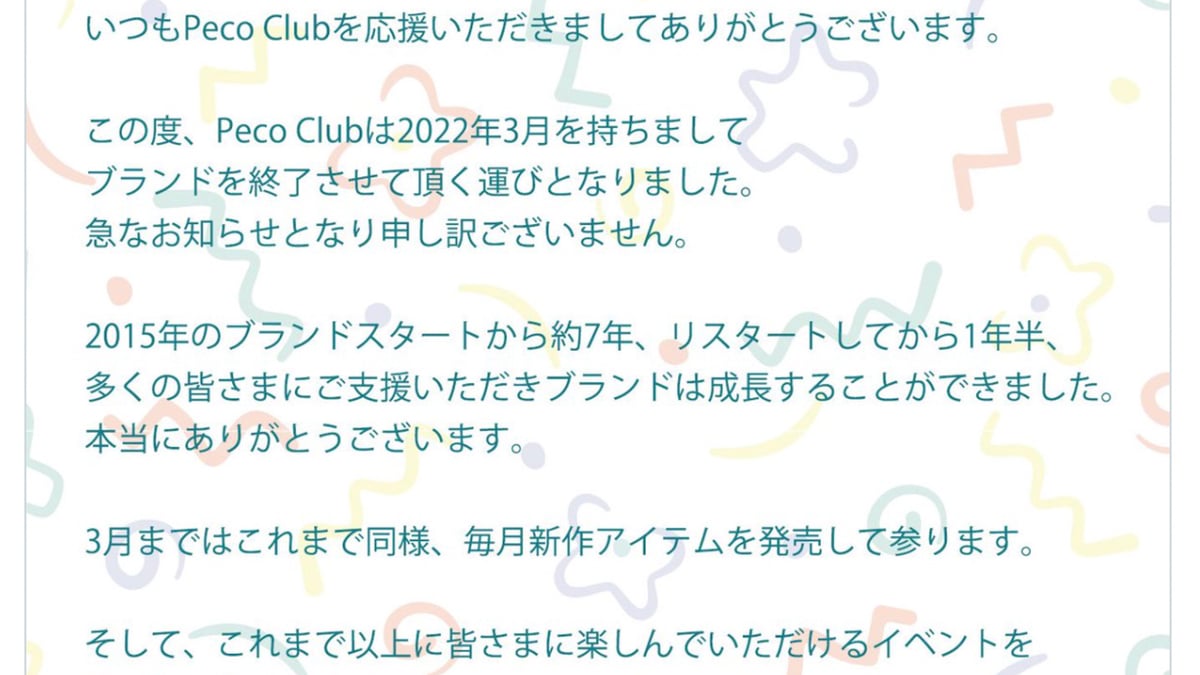 いつもPeco Clubを応援いただきましてありがとうございます。

この度、Peco Clubは2022年3月を持ちまして
ブランドを終了させて頂く運びとなりました。
急なお知らせとなり申し訳ございません。

2015年のブランドスタートから約7年、リスタートしてから1年半、
多くの皆さまにご支援いただきブランドは成長することができました。
本当にありがとうございます。

3月まではこれまで同様、毎月新作アイテムを発売して参ります。

そして、これまで以上に皆さまに楽しんでいただけるイベントを